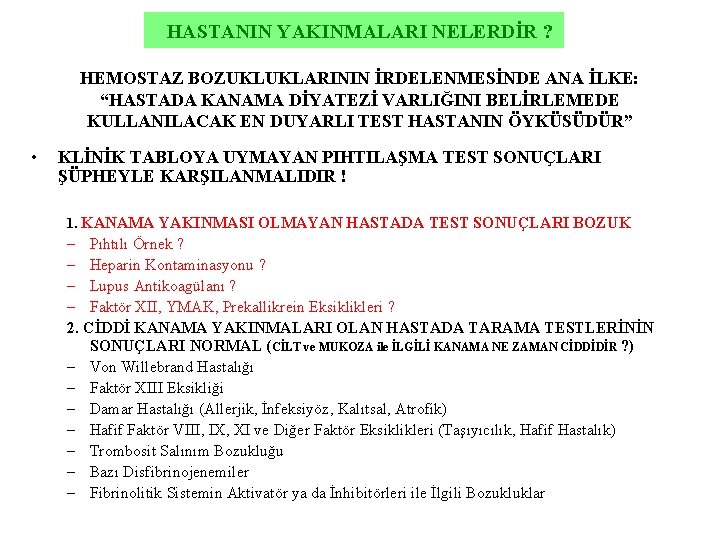 HASTANIN YAKINMALARI NELERDİR ?

HEMOSTAZ BOZUKLUKLARININ İRDELENMESİNDE ANA İLKE: “HASTADA KANAMA DİYATEZİ VARLIĞINI BELİRLEMEDE KULLANILACAK EN DUYARLI TEST HASTANIN ÖYKÜSÜDÜR”

• KLİNİK TABLOYA UYMAYAN PIHTILAŞMA TEST SONUÇLARI ŞÜPHEYLE KARŞILANMALIDIR !

1. KANAMA YAKINMASI OLMAYAN HASTADA TEST SONUÇLARI BOZUK
– Pıhtılı Örnek ?
– Heparin Kontaminasyonu ?
– Lupus Antikoagülanı ?
– Faktör XII, YMAK, Prekallikrein Eksiklikleri ?

2. CİDDİ KANAMA YAKINMALARI OLAN HASTADA TARAMA TESTLERİNİN SONUÇLARI NORMAL (CİLT ve MUKOZA ile İLGİLİ KANAMA NE ZAMAN CİDDİDİR ?)
– Von Willebrand Hastalığı
– Faktör XIII Eksikliği
– Damar Hastalığı (Allerjik, İnfeksiyöz, Kalıtsal, Atrofik)
– Hafif Faktör VIII, IX, XI ve Diğer Faktör Eksiklikleri (Taşıyıcılık, Hafif Hastalık)
– Trombosit Salınım Bozukluğu
– Bazı Disfibrinojenemiler
– Fibrinolitik Sistemin Aktivatör ya da İnhibitörleri ile İlgili Bozukluklar